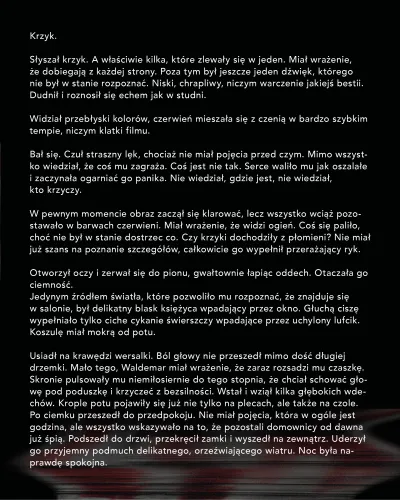 Krzyk.

Słyszał krzyk. A właściwie kilka, które zlewały się w jeden. Miał wrażenie, że dobiegają z każdej strony. Poza tym był jeszcze jeden dźwięk, którego nie był w stanie rozpoznać. Niski, chrapliwy, niczym warczenie jakiejś bestii. Dudnił i roznosił się echem jak w studni.

Widział przebłyski kolorów, czerwień mieszała się z czenią w bardzo szybkim tempie, niczym klatki filmu.

Bał się. Czuł straszny lęk, chociaż nie miał pojęcia przed czym. Mimo wszystko wiedział, że coś mu zagraża. Coś jest nie tak. Serce waliło mu jak oszalałe i zaczynała ogarniać go panika. Nie wiedział, gdzie jest, nie wiedział, kto krzyczy.

W pewnym momencie obraz zaczął się klarować, lecz wszystko wciąż pozostawało w barwach czerwieni. Miał wrażenie, że widzi ogień. Coś się paliło, choć nie był w stanie dostrzec co. Czy krzyki dochodziły z płomieni? Nie miał już szans na poznanie szczegółów, całkowicie go wypełnił przerażający ryk.

Otworzył oczy i zerwał się do pionu, gwałtownie łapiąc oddech. Otaczała go ciemność.
Jedynym źródłem światła, które pozwoliło mu rozpoznać, że znajduje się w salonie, był delikatny blask księżyca wpadający przez okno. Głuchą ciszę wypełniało tylko ciche cykanie świerszczy wpadające przez uchylony lufcik. Koszulę miał mokrą od potu.

Usiadł na krawędzi wersalki. Ból głowy nie przeszedł mimo dość długiej drzemki. Mało tego, Waldemar miał wrażenie, że zaraz rozsadzi mu czaszkę. Skronie pulsowały mu niemiłosiernie do tego stopnia, że chciał schować głowę pod poduszkę i krzyczeć z bezsilności. Wstał i wziął kilka głębokich wdechów. Krople potu pojawiły się już nie tylko na plecach, ale także na czole. Po ciemku przeszedł do przedpokoju. Nie miał pojęcia, która w ogóle jest godzina, ale wszystko wskazywało na to, że pozostali domownicy od dawna już śpią. Podszedł do drzwi, przekręcił zamki i wyszedł na zewnątrz. Uderzył go przyjemny podmuch delikatnego, orzeźwiającego wiatru. Noc była naprawdę spokojna.